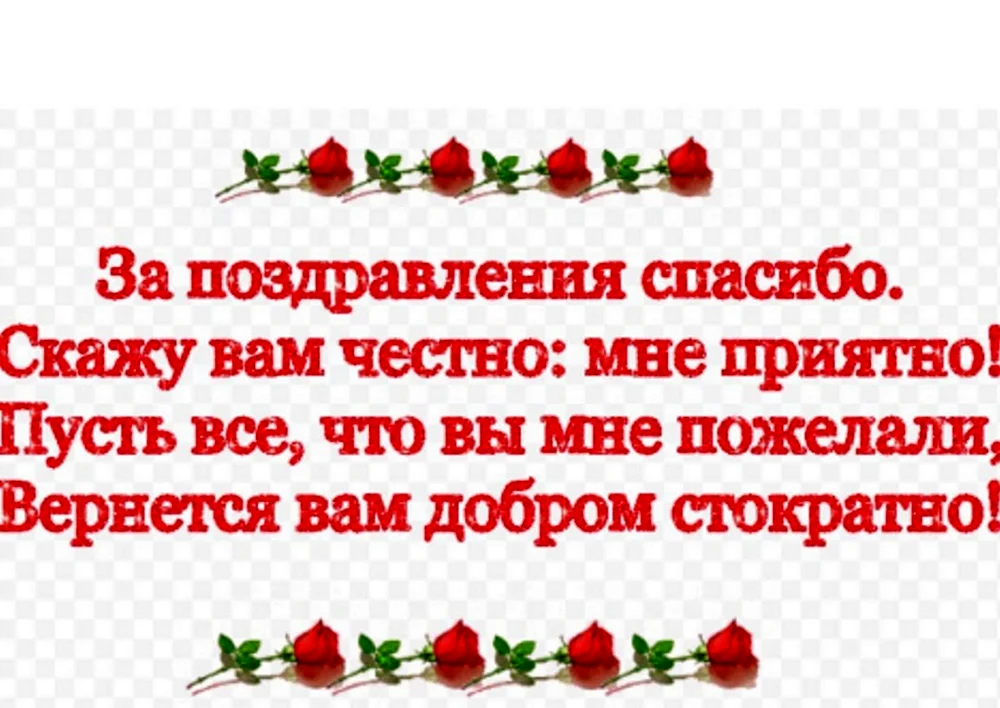 За поздравления спасибо.
Скажу вам честно: мне приятно!
Пусть все, что вы мне пожелали,
Вернется вам добром стократно!